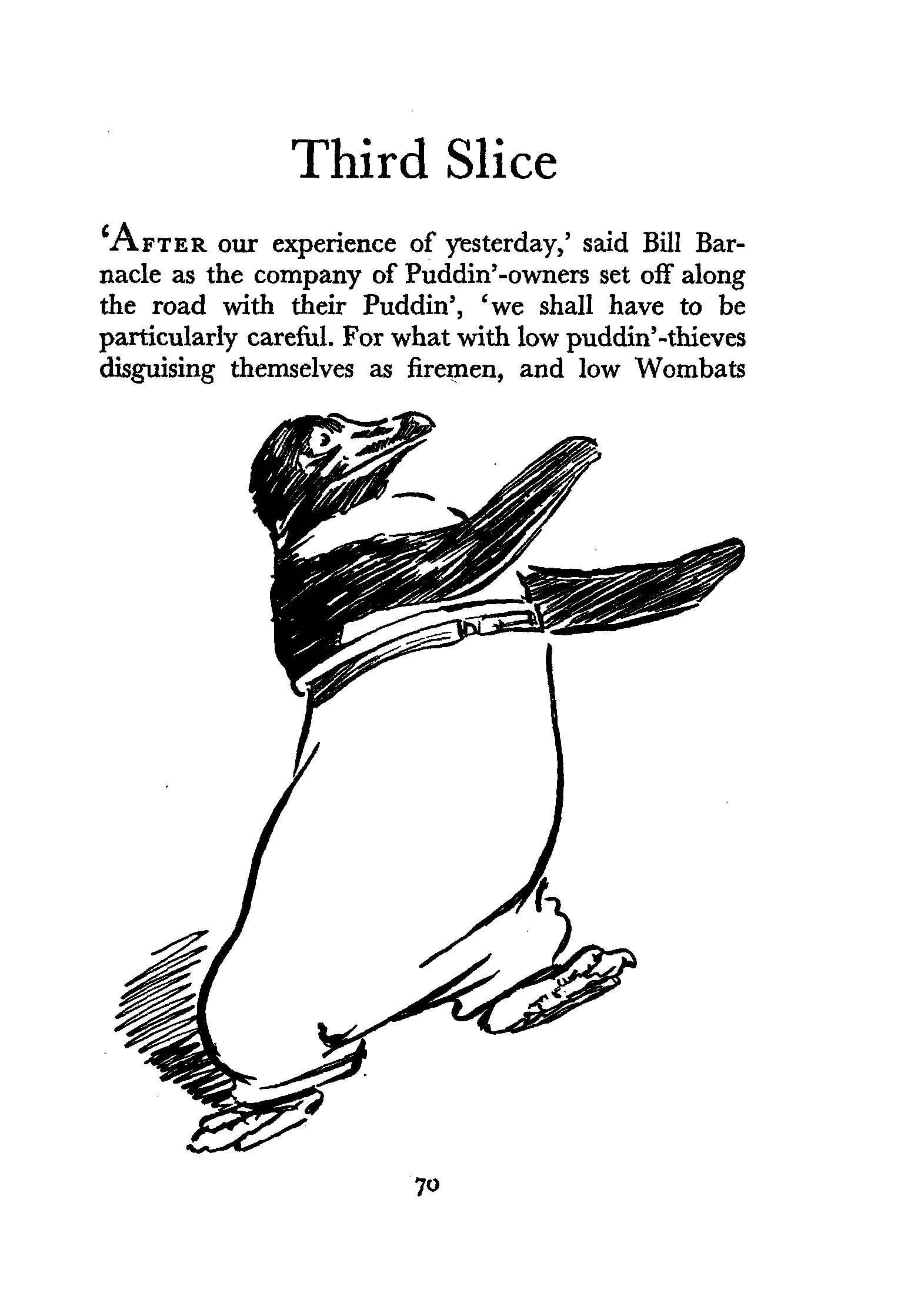 Third Slice

'AFTER our experience of yesterday,' said Bill Barnacle as the company of Puddin'-owners set off along the road with their Puddin', 'we shall have to be particularly careful. For what with low puddin'-thieves disguising themselves as firemen, and low Wombats

70